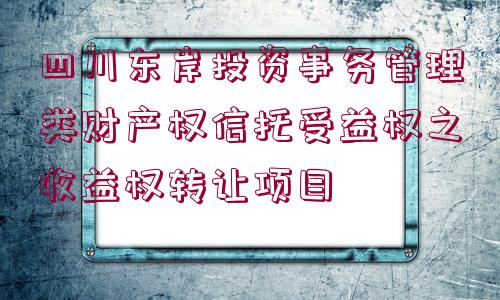 四川东岸投资事务管理类财产权信托受益权之收益权转让项目